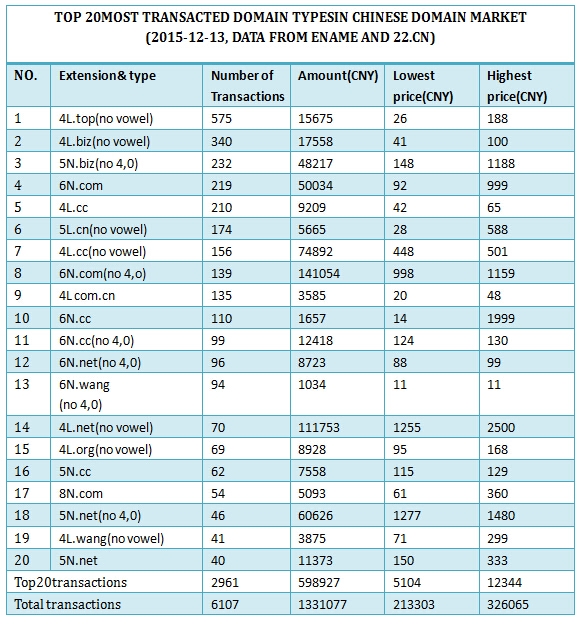 TOP 20MOST TRANSACTED DOMAIN TYPESIN CHINESE DOMAIN MARKET (2015-12-13, DATA FROM ENAME AND 22.CN)

| NO. | Extension& type | Number of Transactions | Amount(CNY) | Lowest price(CNY) | Highest price(CNY) |
|---|---|---|---|---|---|
| 1 | 4L.top(no vowel) | 575 | 15675 | 26 | 188 |
| 2 | 4L.biz(no vowel) | 340 | 17558 | 41 | 100 |
| 3 | 5N.biz(no 4,0) | 232 | 48217 | 148 | 1188 |
| 4 | 6N.com | 219 | 50034 | 92 | 999 |
| 5 | 4L.cc | 210 | 9209 | 42 | 65 |
| 6 | 5L.cn(no vowel) | 174 | 5665 | 28 | 588 |
| 7 | 4L.cc(no vowel) | 156 | 74892 | 448 | 501 |
| 8 | 6N.com(no 4,o) | 139 | 141054 | 998 | 1159 |
| 9 | 4L com.cn | 135 | 3585 | 20 | 48 |
| 10 | 6N.cc | 110 | 1657 | 14 | 1999 |
| 11 | 6N.cc(no 4,0) | 99 | 12418 | 124 | 130 |
| 12 | 6N.net(no 4,0) | 96 | 8723 | 88 | 99 |
| 13 | 6N.wang (no 4,0) | 94 | 1034 | 11 | 11 |
| 14 | 4L.net(no vowel) | 70 | 111753 | 1255 | 2500 |
| 15 | 4L.org(no vowel) | 69 | 8928 | 95 | 168 |
| 16 | 5N.cc | 62 | 7558 | 115 | 129 |
| 17 | 8N.com | 54 | 5093 | 61 | 360 |
| 18 | 5N.net(no 4,0) | 46 | 60626 | 1277 | 1480 |
| 19 | 4L.wang(no vowel) | 41 | 3875 | 71 | 299 |
| 20 | 5N.net | 40 | 11373 | 150 | 333 |
| Top20transactions | | 2961 | 598927 | 5104 | 12344 |
| Total transactions | | 6107 | 1331077 | 213303 | 326065 |